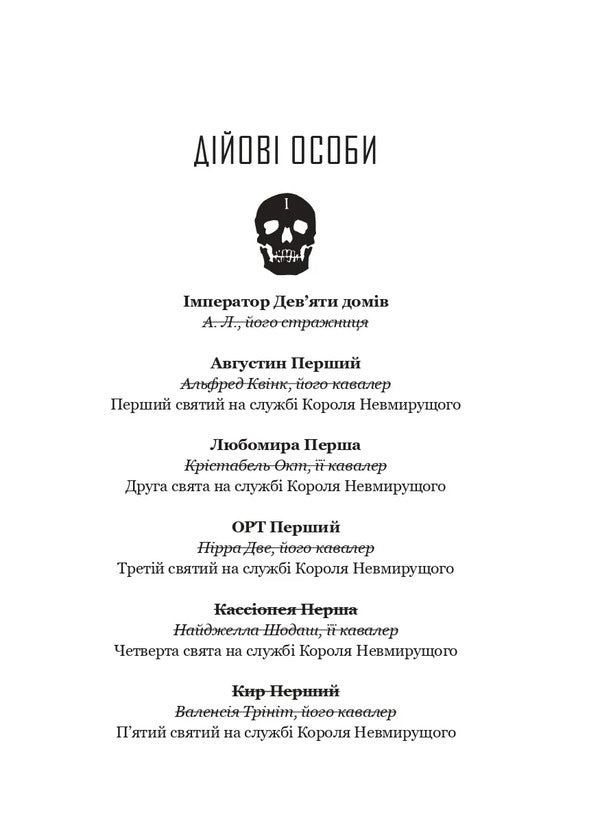 ДІЙОВІ ОСОБИ

I

**Імператор Дев'яти домів**
~~А. Л., його стражниця~~

**Августин Перший**
~~Альфред Квінк, його кавалер~~
Перший святий на службі Короля Невмирущого

**Любомира Перша**
~~Крістабель Окт, її кавалер~~
Друга свята на службі Короля Невмирущого

**ОРТ Перший**
~~Пірра Две, його кавалер~~
Третій святий на службі Короля Невмирущого

~~**Кассіопея Перша**~~
~~Найджелла Шодаш, її кавалер~~
Четверта свята на службі Короля Невмирущого

~~**Кир Перший**~~
~~Валенсія Трініт, його кавалер~~
П'ятий святий на службі Короля Невмирущого